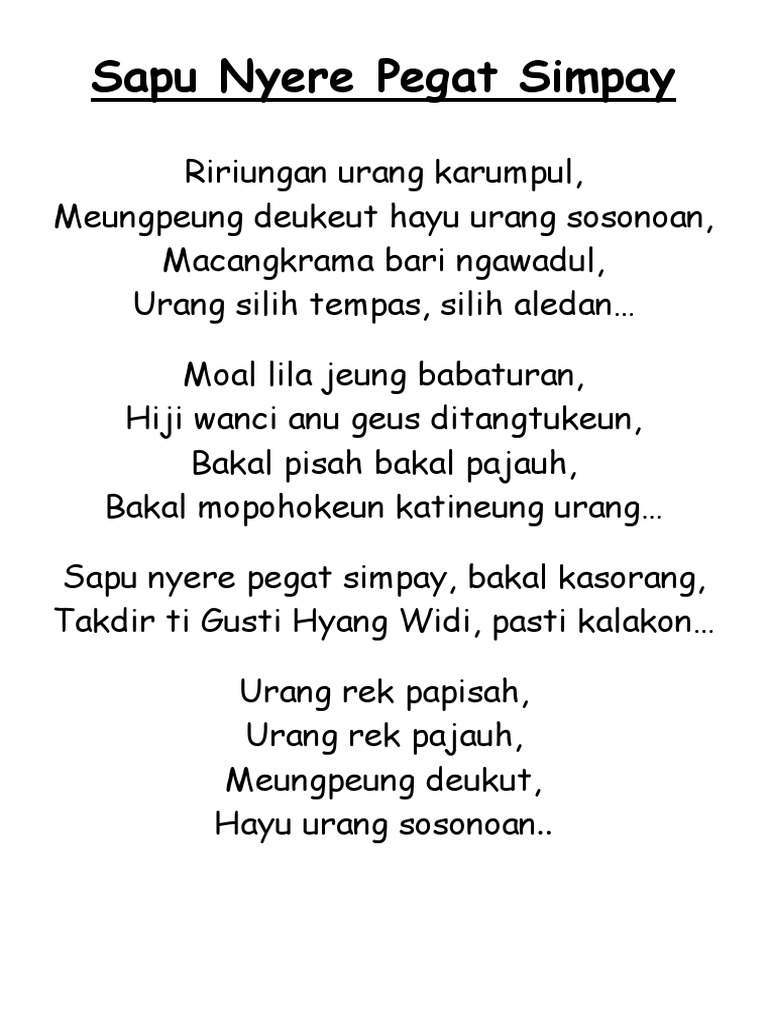 Sapu Nyere Pegat Simpay

Ririungan urang karumpul,
Meungpeung deukeut hayu urang sosonoan,
Macangkrama bari ngawadul,
Urang silih tempas, silih aledan…

Moal lila jeung babaturan,
Hiji wanci anu geus ditangtukeun,
Bakal pisah bakal pajauh,
Bakal mopohokeun katineung urang…

Sapu nyere pegat simpay, bakal kasorang,
Takdir ti Gusti Hyang Widi, pasti kalakon…

Urang rek papisah,
Urang rek pajauh,
Meungpeung deukut,
Hayu urang sosonoan..